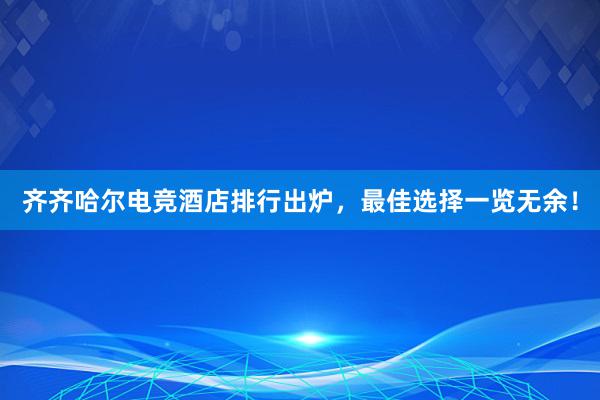 齐齐哈尔电竞酒店排行出炉，最佳选择一览无余！